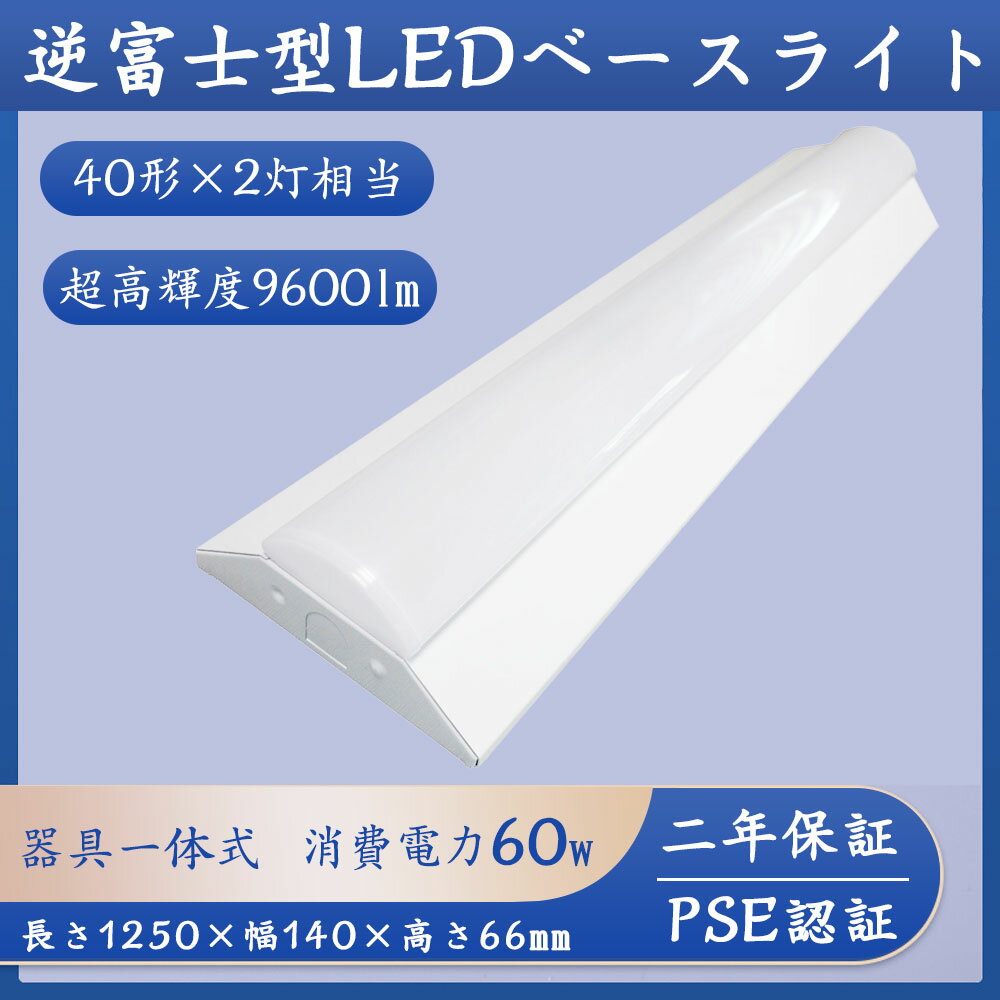 逆富士型LEDベースライト

40形×2灯相当

超高輝度9600lm

器具一体式　消費電力60w

長さ1250×幅140×高さ66mm

二年保証

PSE認証